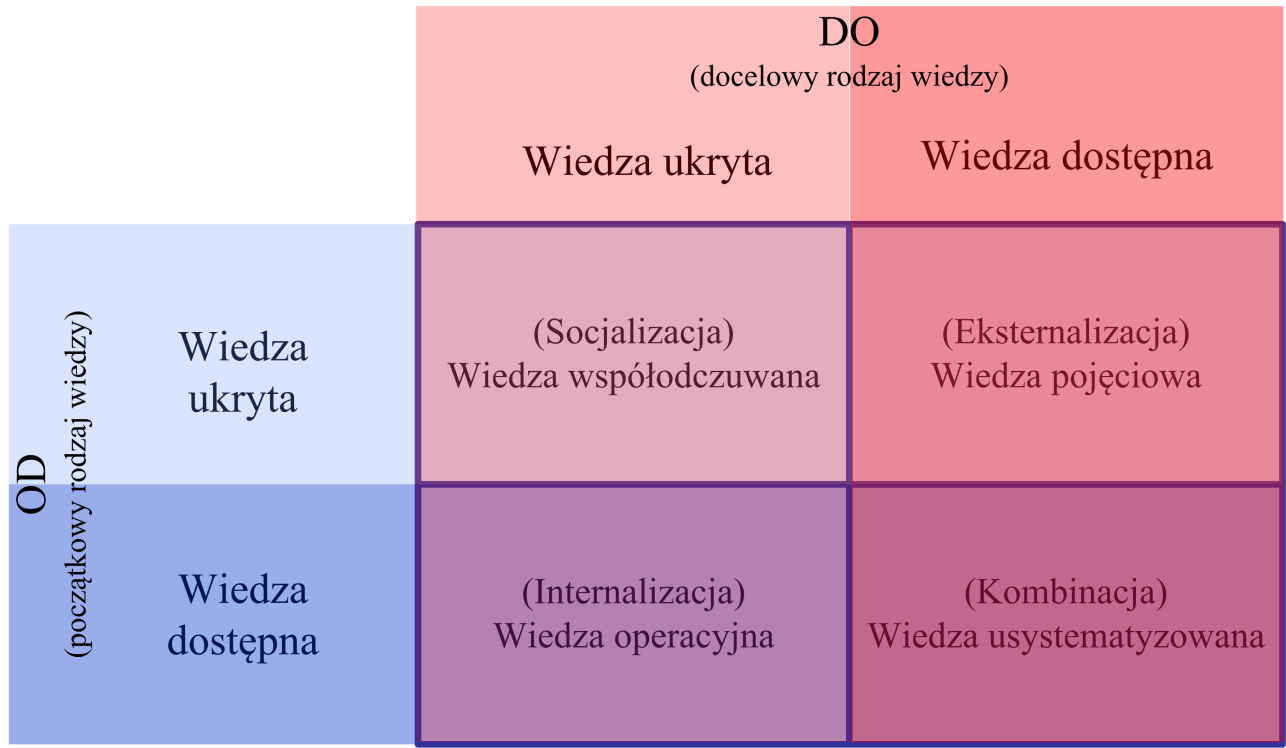 DO
(docelowy rodzaj wiedzy)

OD
(początkowy rodzaj wiedzy)

|  | Wiedza ukryta | Wiedza dostępna |
|---|---|---|
| Wiedza ukryta | (Socjalizacja) Wiedza współodczuwana | (Eksternalizacja) Wiedza pojęciowa |
| Wiedza dostępna | (Internalizacja) Wiedza operacyjna | (Kombinacja) Wiedza usystematyzowana |